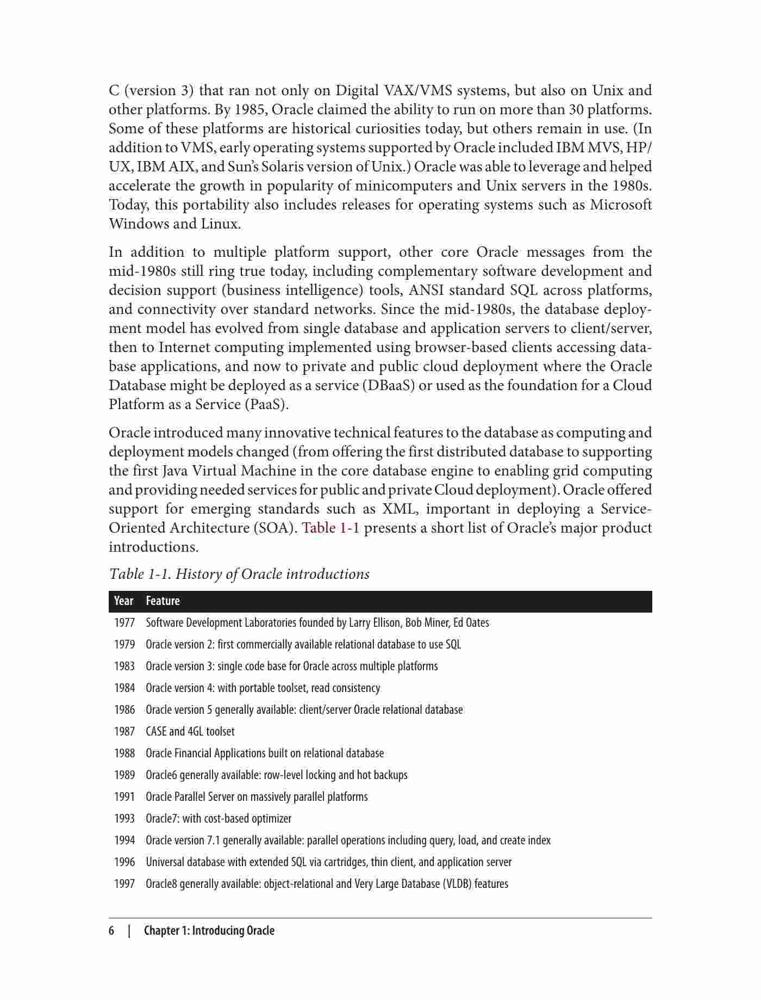 C (version 3) that ran not only on Digital VAX/VMS systems, but also on Unix and other platforms. By 1985, Oracle claimed the ability to run on more than 30 platforms. Some of these platforms are historical curiosities today, but others remain in use. (In addition to VMS, early operating systems supported by Oracle included IBM MVS, HP/UX, IBM AIX, and Sun's Solaris version of Unix.) Oracle was able to leverage and helped accelerate the growth in popularity of minicomputers and Unix servers in the 1980s. Today, this portability also includes releases for operating systems such as Microsoft Windows and Linux.

In addition to multiple platform support, other core Oracle messages from the mid-1980s still ring true today, including complementary software development and decision support (business intelligence) tools, ANSI standard SQL across platforms, and connectivity over standard networks. Since the mid-1980s, the database deployment model has evolved from single database and application servers to client/server, then to Internet computing implemented using browser-based clients accessing database applications, and now to private and public cloud deployment where the Oracle Database might be deployed as a service (DBaaS) or used as the foundation for a Cloud Platform as a Service (PaaS).

Oracle introduced many innovative technical features to the database as computing and deployment models changed (from offering the first distributed database to supporting the first Java Virtual Machine in the core database engine to enabling grid computing and providing needed services for public and private Cloud deployment). Oracle offered support for emerging standards such as XML, important in deploying a Service-Oriented Architecture (SOA). Table 1-1 presents a short list of Oracle's major product introductions.

Table 1-1. History of Oracle introductions

| Year | Feature |
|---|---|
| 1977 | Software Development Laboratories founded by Larry Ellison, Bob Miner, Ed Oates |
| 1979 | Oracle version 2: first commercially available relational database to use SQL |
| 1983 | Oracle version 3: single code base for Oracle across multiple platforms |
| 1984 | Oracle version 4: with portable toolset, read consistency |
| 1986 | Oracle version 5 generally available: client/server Oracle relational database |
| 1987 | CASE and 4GL toolset |
| 1988 | Oracle Financial Applications built on relational database |
| 1989 | Oracle6 generally available: row-level locking and hot backups |
| 1991 | Oracle Parallel Server on massively parallel platforms |
| 1993 | Oracle7: with cost-based optimizer |
| 1994 | Oracle version 7.1 generally available: parallel operations including query, load, and create index |
| 1996 | Universal database with extended SQL via cartridges, thin client, and application server |
| 1997 | Oracle8 generally available: object-relational and Very Large Database (VLDB) features |

6 | Chapter 1: Introducing Oracle